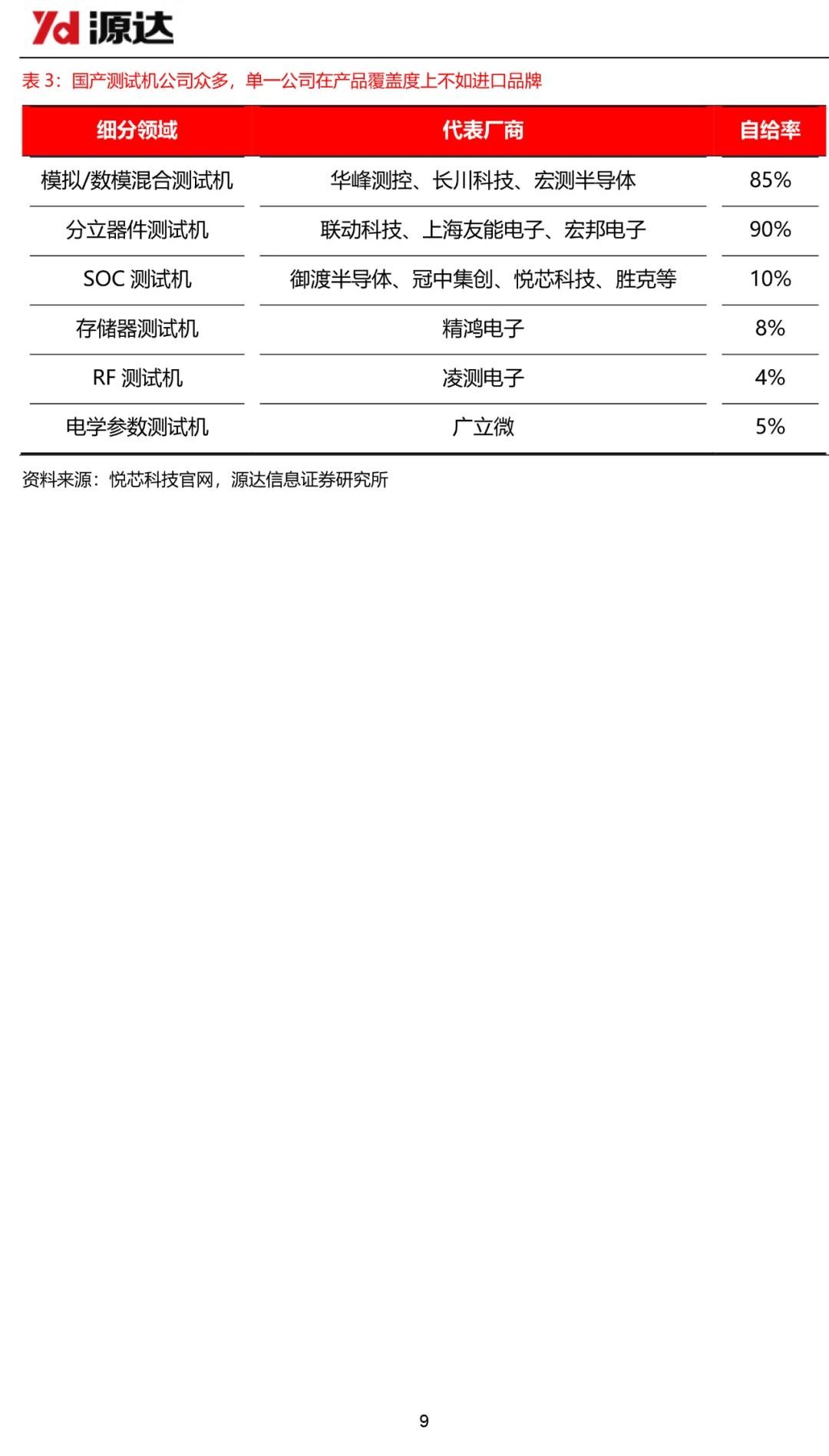 Yd 源达

表 3：国产测试机公司众多，单一公司在产品覆盖度上不如进口品牌

| 细分领域 | 代表厂商 | 自给率 |
|---|---|---|
| 模拟/数模混合测试机 | 华峰测控、长川科技、宏测半导体 | 85% |
| 分立器件测试机 | 联动科技、上海友能电子、宏邦电子 | 90% |
| SOC 测试机 | 御渡半导体、冠中集创、悦芯科技、胜克等 | 10% |
| 存储器测试机 | 精鸿电子 | 8% |
| RF 测试机 | 凌测电子 | 4% |
| 电学参数测试机 | 广立微 | 5% |

资料来源：悦芯科技官网，源达信息证券研究所

9